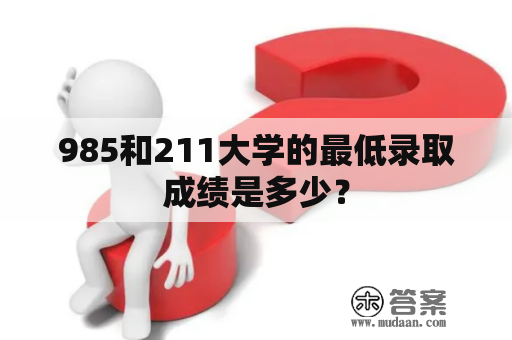 985和211大学的最低录取成绩是多少？

木 答案
www.mudaan.com